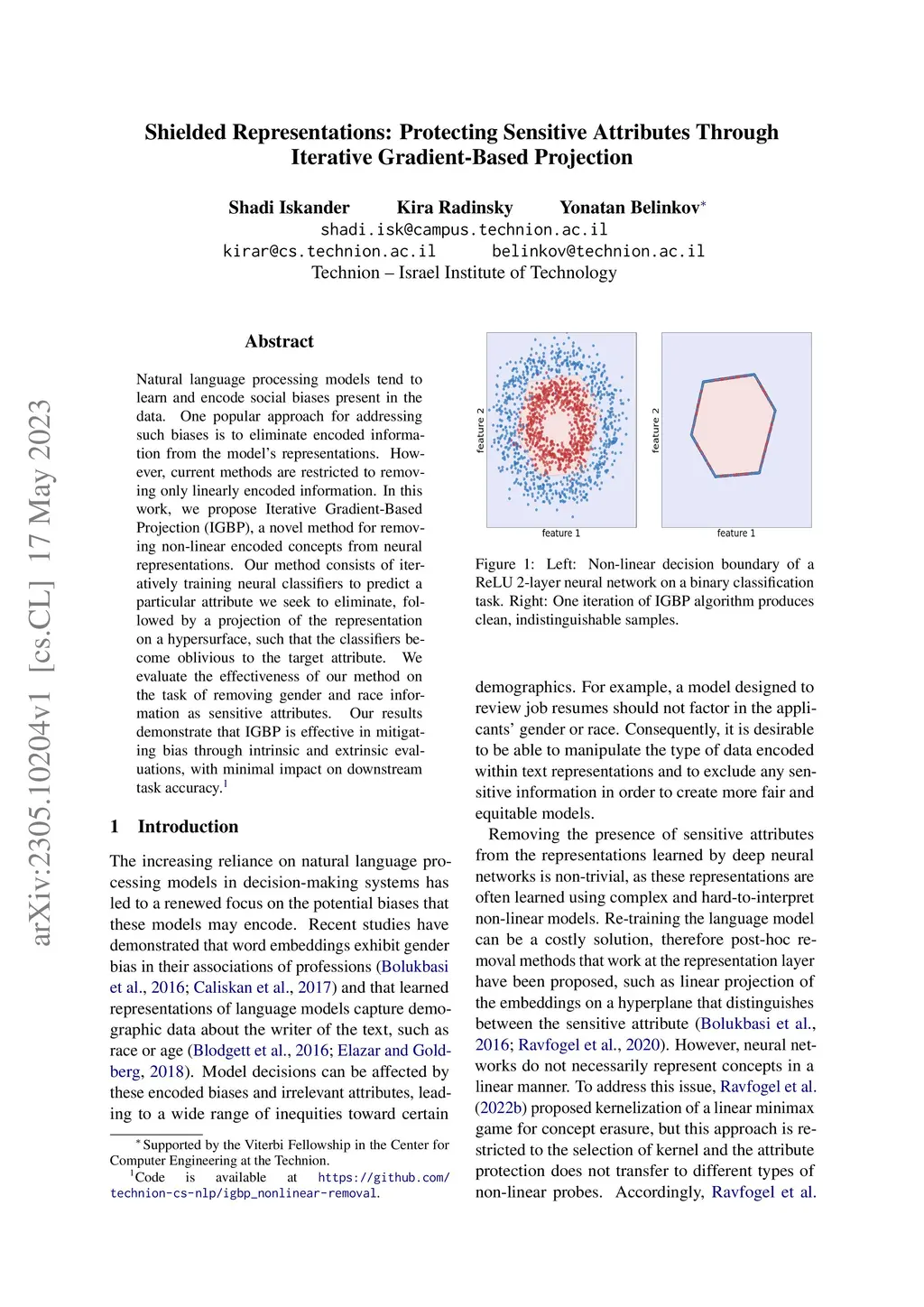 arXiv:2305.10204v1 [cs.CL] 17 May 2023

Shielded Representations: Protecting Sensitive Attributes Through Iterative Gradient-Based Projection

Shadi Iskander Kira Radinsky Yonatan Belinkov*
shadi.isk@campus.technion.ac.il
kirar@cs.technion.ac.il belinkov@technion.ac.il
Technion – Israel Institute of Technology

Abstract

Natural language processing models tend to learn and encode social biases present in the data. One popular approach for addressing such biases is to eliminate encoded information from the model's representations. However, current methods are restricted to removing only linearly encoded information. In this work, we propose Iterative Gradient-Based Projection (IGBP), a novel method for removing non-linear encoded concepts from neural representations. Our method consists of iteratively training neural classifiers to predict a particular attribute we seek to eliminate, followed by a projection of the representation on a hypersurface, such that the classifiers become oblivious to the target attribute. We evaluate the effectiveness of our method on the task of removing gender and race information as sensitive attributes. Our results demonstrate that IGBP is effective in mitigating bias through intrinsic and extrinsic evaluations, with minimal impact on downstream task accuracy.$^1$

1 Introduction

The increasing reliance on natural language processing models in decision-making systems has led to a renewed focus on the potential biases that these models may encode. Recent studies have demonstrated that word embeddings exhibit gender bias in their associations of professions (Bolukbasi et al., 2016; Caliskan et al., 2017) and that learned representations of language models capture demographic data about the writer of the text, such as race or age (Blodgett et al., 2016; Elazar and Goldberg, 2018). Model decisions can be affected by these encoded biases and irrelevant attributes, leading to a wide range of inequities toward certain

*Supported by the Viterbi Fellowship in the Center for Computer Engineering at the Technion.
$^1$Code is available at https://github.com/technion-cs-nlp/igbp_nonlinear-removal.

feature 2
feature 1
feature 2
feature 1

Figure 1: Left: Non-linear decision boundary of a ReLU 2-layer neural network on a binary classification task. Right: One iteration of IGBP algorithm produces clean, indistinguishable samples.

demographics. For example, a model designed to review job resumes should not factor in the applicants' gender or race. Consequently, it is desirable to be able to manipulate the type of data encoded within text representations and to exclude any sensitive information in order to create more fair and equitable models.

Removing the presence of sensitive attributes from the representations learned by deep neural networks is non-trivial, as these representations are often learned using complex and hard-to-interpret non-linear models. Re-training the language model can be a costly solution, therefore post-hoc removal methods that work at the representation layer have been proposed, such as linear projection of the embeddings on a hyperplane that distinguishes between the sensitive attribute (Bolukbasi et al., 2016; Ravfogel et al., 2020). However, neural networks do not necessarily represent concepts in a linear manner. To address this issue, Ravfogel et al. (2022b) proposed kernelization of a linear minimax game for concept erasure, but this approach is restricted to the selection of kernel and the attribute protection does not transfer to different types of non-linear probes. Accordingly, Ravfogel et al.